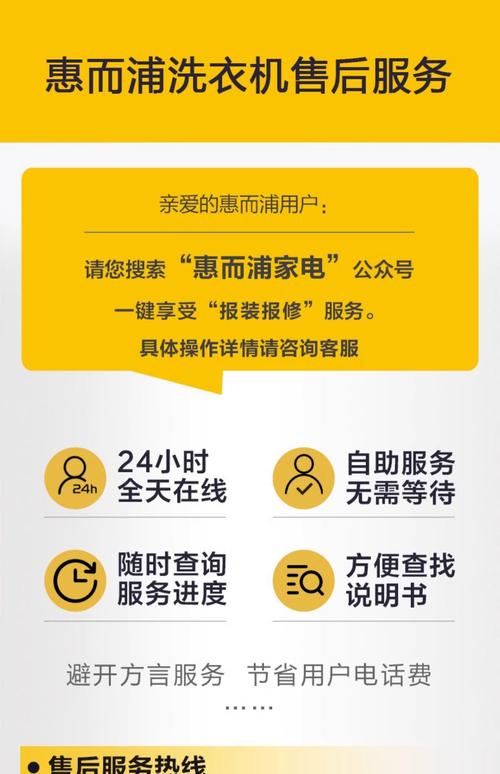 惠而浦洗衣机售后服务

亲爱的惠而浦用户：

请您搜索“惠而浦家电”公众号
一键享受“报装报修”服务。
具体操作详情请咨询客服

24h

24小时
全天在线

自助服务
无需等待

随时查询
服务进度

方便查找
说明书

避开方言服务 节省用户电话费
……

售后服务热线